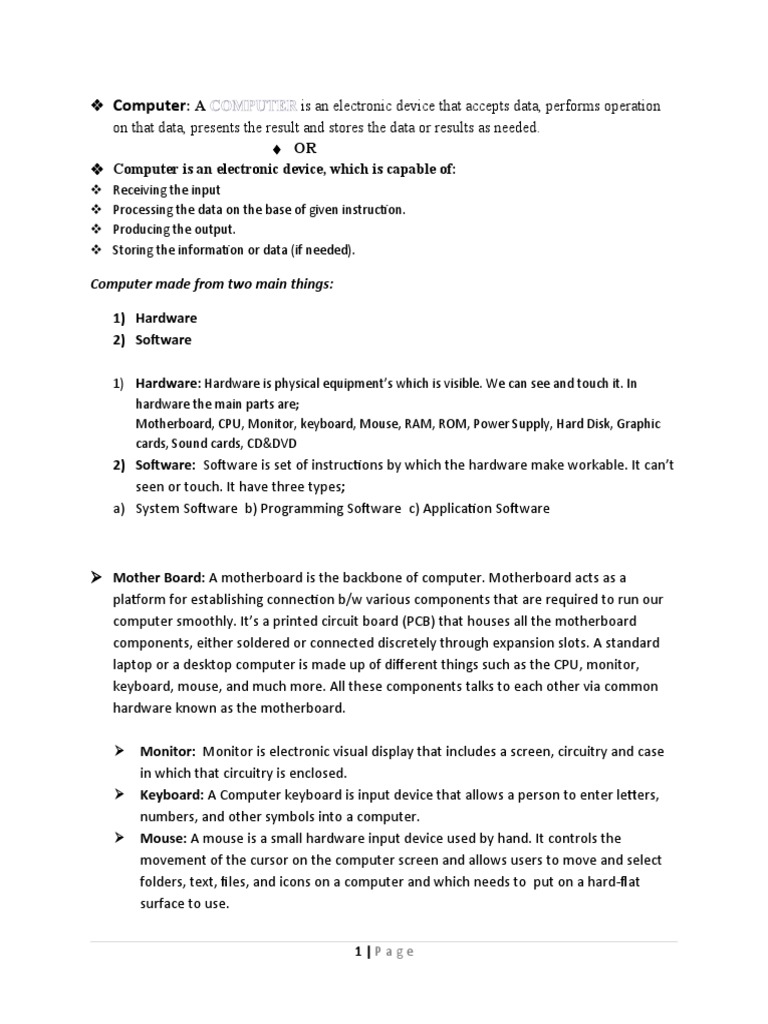 ❖ Computer: A COMPUTER is an electronic device that accepts data, performs operation on that data, presents the result and stores the data or results as needed.

♦ OR

❖ Computer is an electronic device, which is capable of:

❖ Receiving the input
❖ Processing the data on the base of given instruction.
❖ Producing the output.
❖ Storing the information or data (if needed).

Computer made from two main things:

1) Hardware
2) Software

1) Hardware: Hardware is physical equipment's which is visible. We can see and touch it. In hardware the main parts are;
Motherboard, CPU, Monitor, keyboard, Mouse, RAM, ROM, Power Supply, Hard Disk, Graphic cards, Sound cards, CD&DVD

2) Software: Software is set of instructions by which the hardware make workable. It can't seen or touch. It have three types;

a) System Software b) Programming Software c) Application Software

➤ Mother Board: A motherboard is the backbone of computer. Motherboard acts as a platform for establishing connection b/w various components that are required to run our computer smoothly. It's a printed circuit board (PCB) that houses all the motherboard components, either soldered or connected discretely through expansion slots. A standard laptop or a desktop computer is made up of different things such as the CPU, monitor, keyboard, mouse, and much more. All these components talks to each other via common hardware known as the motherboard.

➤ Monitor: Monitor is electronic visual display that includes a screen, circuitry and case in which that circuitry is enclosed.
➤ Keyboard: A Computer keyboard is input device that allows a person to enter letters, numbers, and other symbols into a computer.
➤ Mouse: A mouse is a small hardware input device used by hand. It controls the movement of the cursor on the computer screen and allows users to move and select folders, text, files, and icons on a computer and which needs to put on a hard-flat surface to use.

1 | Page